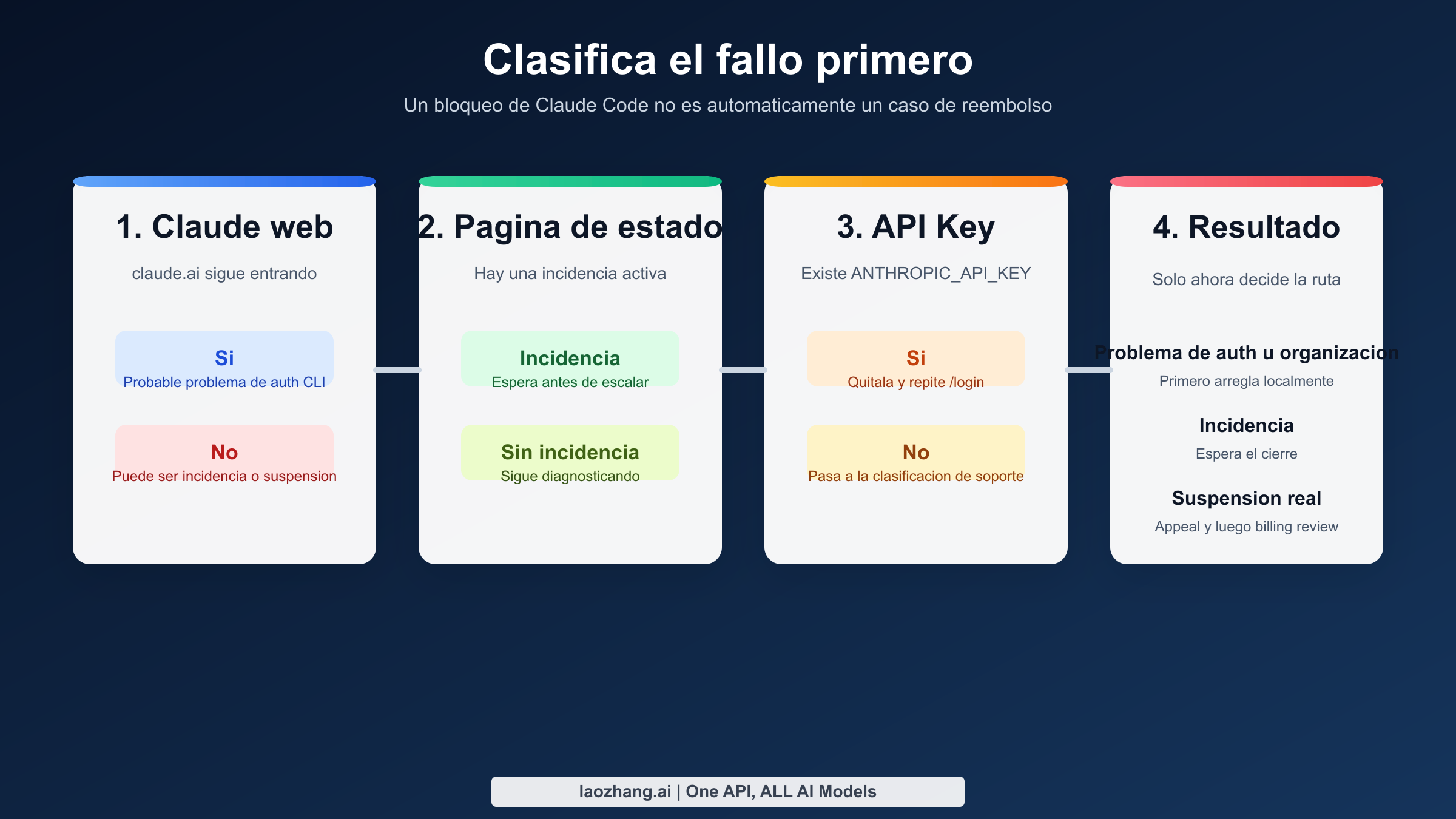 Clasifica el fallo primero

Un bloqueo de Claude Code no es automaticamente un caso de reembolso

1. Claude web

claude.ai sigue entrando

Si
Probable problema de auth CLI

No
Puede ser incidencia o suspension

2. Pagina de estado

Hay una incidencia activa

Incidencia
Espera antes de escalar

Sin incidencia
Sigue diagnosticando

3. API Key

Existe ANTHROPIC_API_KEY

Si
Quitala y repite /login

No
Pasa a la clasificacion de soporte

4. Resultado

Solo ahora decide la ruta

Problema de auth u organizacion
Primero arregla localmente

Incidencia
Espera el cierre

Suspension real
Appeal y luego billing review

laozhang.ai | One API, ALL AI Models